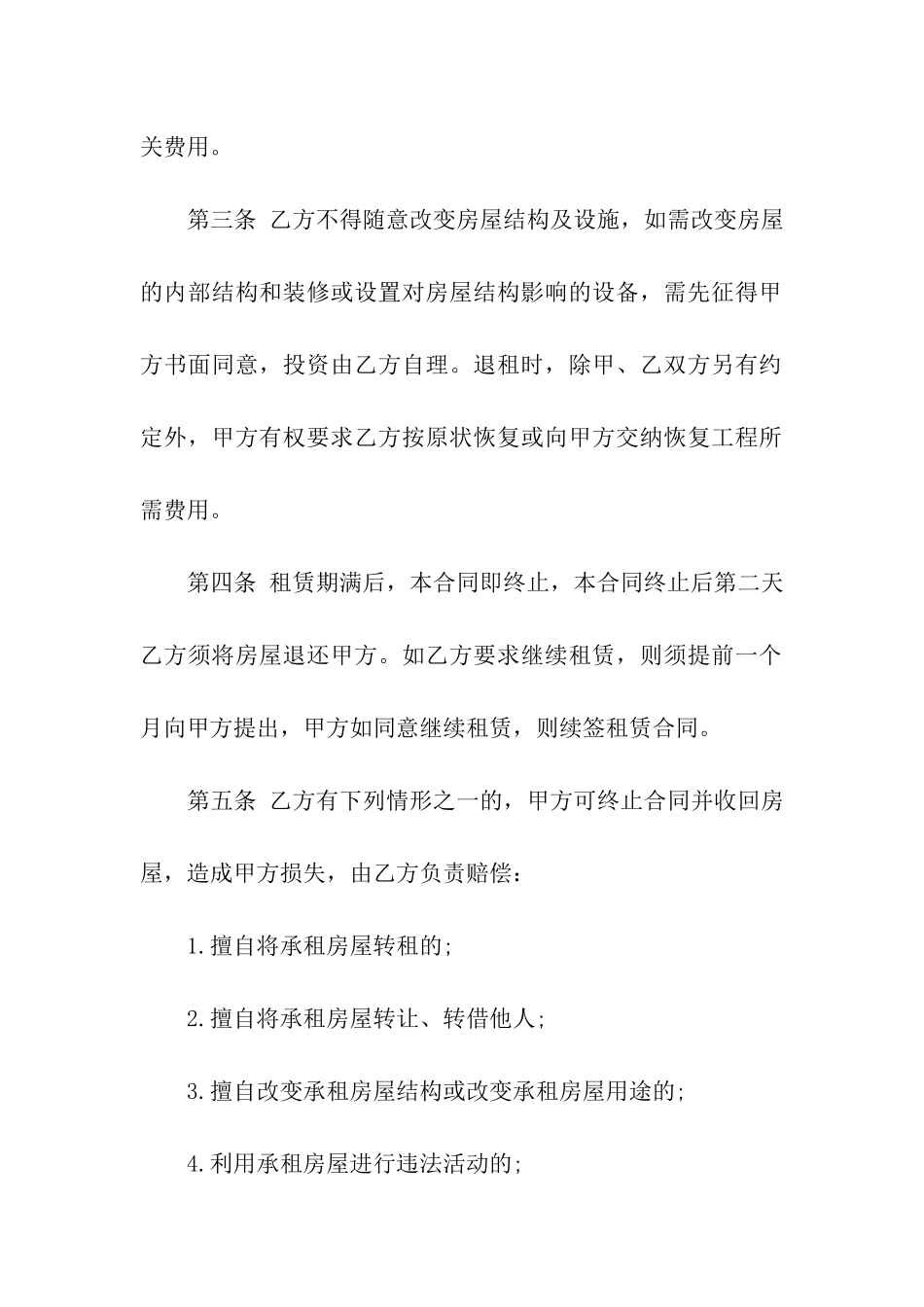 关费用。

第三条 乙方不得随意改变房屋结构及设施，如需改变房屋的内部结构和装修或设置对房屋结构影响的设备，需先征得甲方书面同意，投资由乙方自理。退租时，除甲、乙双方另有约定外，甲方有权要求乙方按原状恢复或向甲方交纳恢复工程所需费用。

第四条 租赁期满后，本合同即终止，本合同终止后第二天乙方须将房屋退还甲方。如乙方要求继续租赁，则须提前一个月向甲方提出，甲方如同意继续租赁，则续签租赁合同。

第五条 乙方有下列情形之一的，甲方可终止合同并收回房屋，造成甲方损失，由乙方负责赔偿：

1.擅自将承租房屋转租的;

2.擅自将承租房屋转让、转借他人;

3.擅自改变承租房屋结构或改变承租房屋用途的;

4.利用承租房屋进行违法活动的;